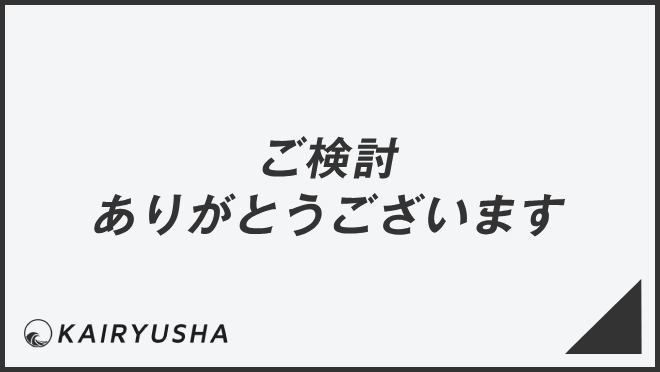 ご検討
ありがとうございます

KAIRYUSHA